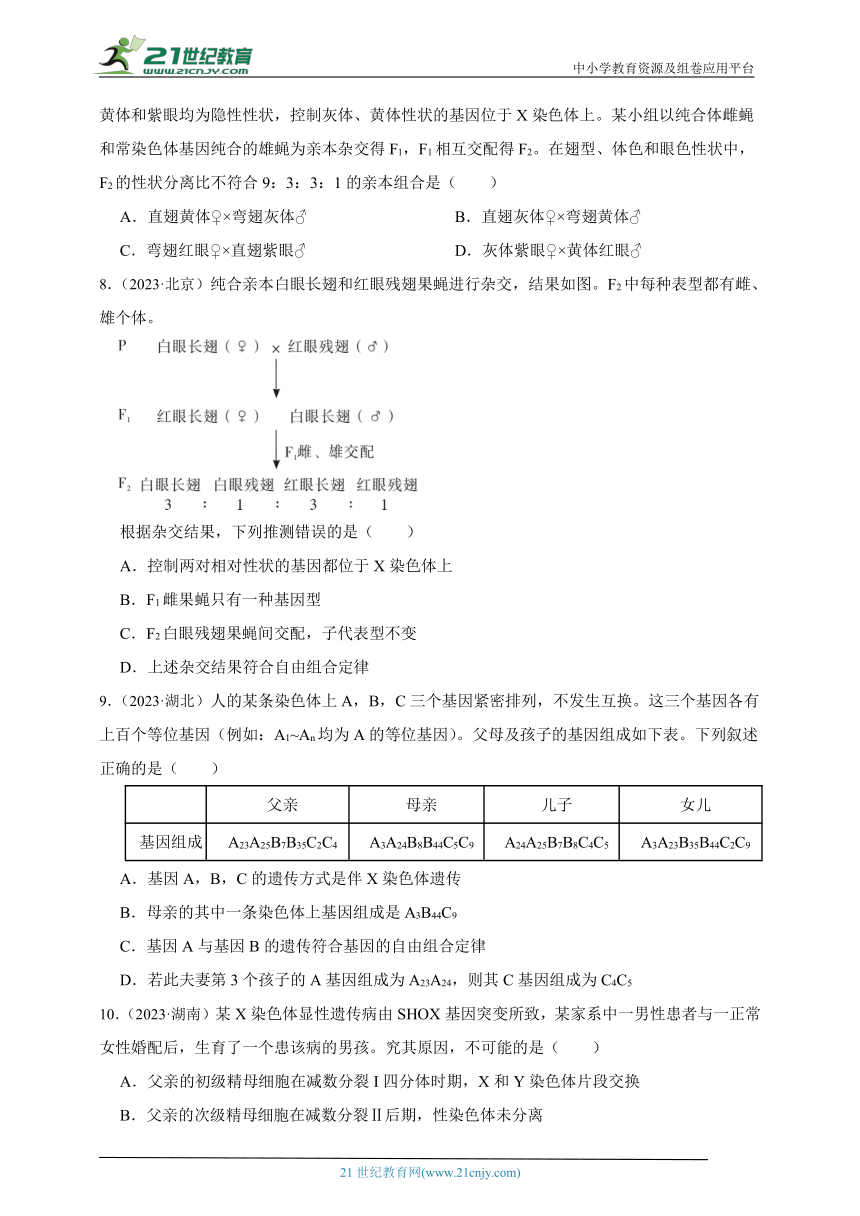 21世纪教育
www.21cnjy.com

中小学教育资源及组卷应用平台

黄体和紫眼均为隐性性状，控制灰体、黄体性状的基因位于 X 染色体上。某小组以纯合体雌蝇和常染色体基因纯合的雄蝇为亲本杂交得 $F_1$，$F_1$ 相互交配得 $F_2$。在翅型、体色和眼色性状中，$F_2$ 的性状分离比不符合 9：3：3：1 的亲本组合是（　　）

A．直翅黄体♀×弯翅灰体♂

B．直翅灰体♀×弯翅黄体♂

C．弯翅红眼♀×直翅紫眼♂

D．灰体紫眼♀×黄体红眼♂

8．（2023·北京）纯合亲本白眼长翅和红眼残翅果蝇进行杂交，结果如图。$F_2$ 中每种表型都有雌、雄个体。

P　白眼长翅（♀）× 红眼残翅（♂）

$F_1$　红眼长翅（♀）　白眼长翅（♂）

$F_1$雌、雄交配

$F_2$　白眼长翅　白眼残翅　红眼长翅　红眼残翅
3　：　1　：　3　：　1

根据杂交结果，下列推测错误的是（　　）

A．控制两对相对性状的基因都位于 X 染色体上

B．$F_1$ 雌果蝇只有一种基因型

C．$F_2$ 白眼残翅果蝇间交配，子代表型不变

D．上述杂交结果符合自由组合定律

9．（2023·湖北）人的某条染色体上 A，B，C 三个基因紧密排列，不发生互换。这三个基因各有上百个等位基因（例如：$A_1$~$A_n$ 均为 A 的等位基因）。父母及孩子的基因组成如下表。下列叙述正确的是（　　）

| | 父亲 | 母亲 | 儿子 | 女儿 |
|---|---|---|---|---|
| 基因组成 | $A_{23}A_{25}B_7B_{35}C_2C_4$ | $A_3A_{24}B_8B_{44}C_5C_9$ | $A_{24}A_{25}B_7B_8C_4C_5$ | $A_3A_{23}B_{35}B_{44}C_2C_9$ |

A．基因 A，B，C 的遗传方式是伴 X 染色体遗传

B．母亲的其中一条染色体上基因组成是 $A_3B_{44}C_9$

C．基因 A 与基因 B 的遗传符合基因的自由组合定律

D．若此夫妻第 3 个孩子的 A 基因组成为 $A_{23}A_{24}$，则其 C 基因组成为 $C_4C_5$

10．（2023·湖南）某 X 染色体显性遗传病由 SHOX 基因突变所致，某家系中一男性患者与一正常女性婚配后，生育了一个患该病的男孩。究其原因，不可能的是（　　）

A．父亲的初级精母细胞在减数分裂 I 四分体时期，X 和 Y 染色体片段交换

B．父亲的次级精母细胞在减数分裂 II 后期，性染色体未分离

21 世纪教育网(www.21cnjy.com)